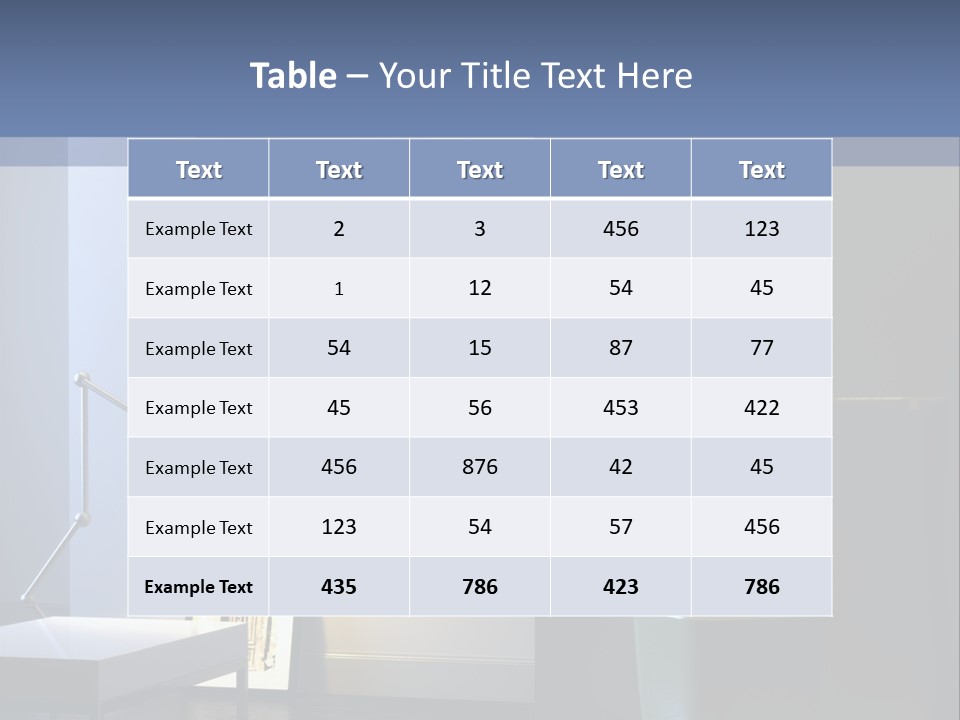 Table – Your Title Text Here

| Text | Text | Text | Text | Text |
|---|---|---|---|---|
| Example Text | 2 | 3 | 456 | 123 |
| Example Text | 1 | 12 | 54 | 45 |
| Example Text | 54 | 15 | 87 | 77 |
| Example Text | 45 | 56 | 453 | 422 |
| Example Text | 456 | 876 | 42 | 45 |
| Example Text | 123 | 54 | 57 | 456 |
| Example Text | 435 | 786 | 423 | 786 |